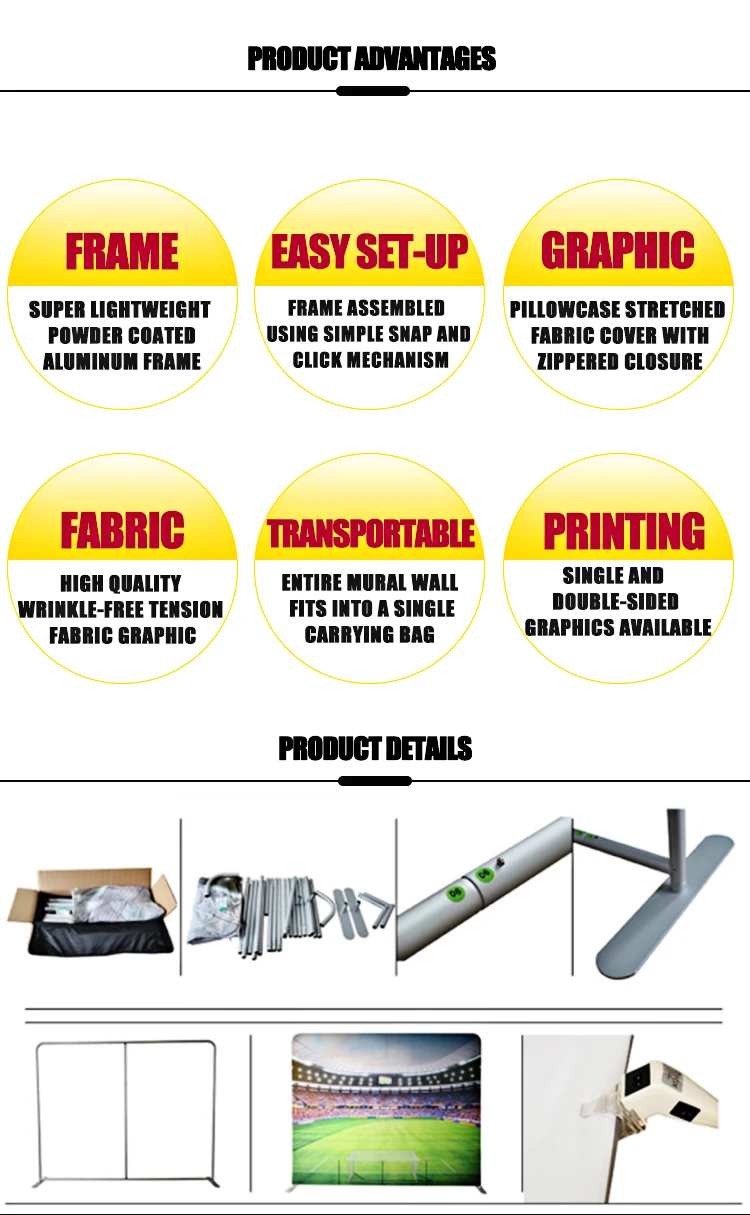 PRODUCT ADVANTAGES

FRAME

SUPER LIGHTWEIGHT POWDER COATED ALUMINUM FRAME

EASY SET-UP

FRAME ASSEMBLED USING SIMPLE SNAP AND CLICK MECHANISM

GRAPHIC

PILLOWCASE STRETCHED FABRIC COVER WITH ZIPPERED CLOSURE

FABRIC

HIGH QUALITY WRINKLE-FREE TENSION FABRIC GRAPHIC

TRANSPORTABLE

ENTIRE MURAL WALL FITS INTO A SINGLE CARRYING BAG

PRINTING

SINGLE AND DOUBLE-SIDED GRAPHICS AVAILABLE

PRODUCT DETAILS